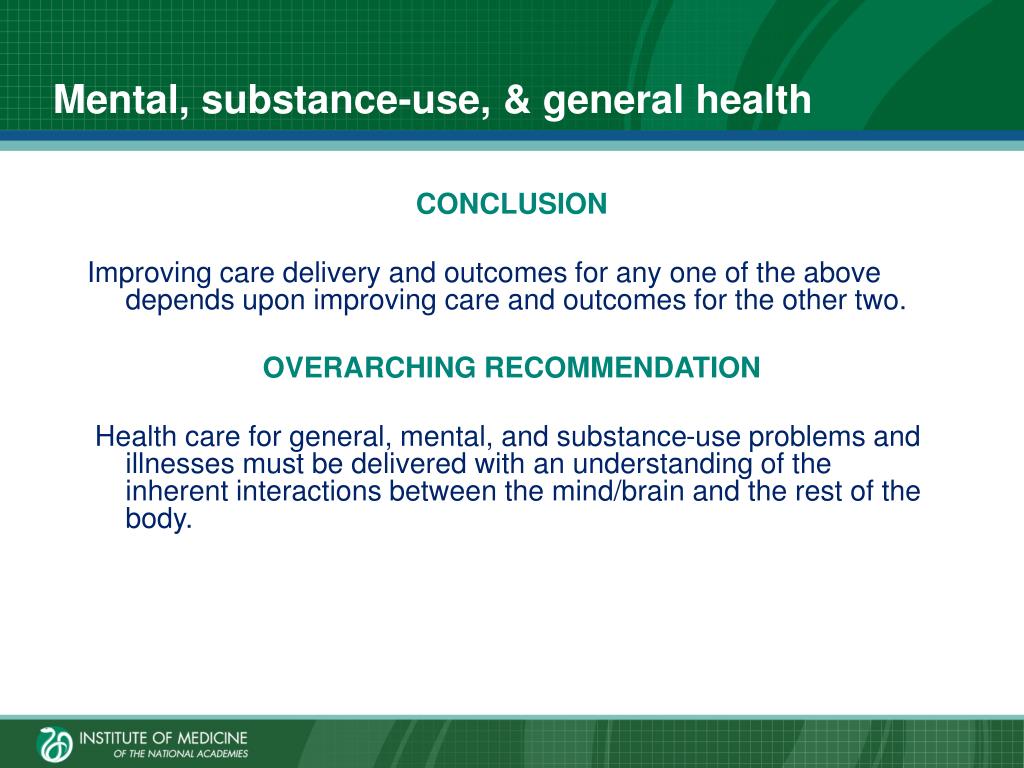 Mental, substance-use, & general health

CONCLUSION

Improving care delivery and outcomes for any one of the above depends upon improving care and outcomes for the other two.

OVERARCHING RECOMMENDATION

Health care for general, mental, and substance-use problems and illnesses must be delivered with an understanding of the inherent interactions between the mind/brain and the rest of the body.

INSTITUTE OF MEDICINE
OF THE NATIONAL ACADEMIES